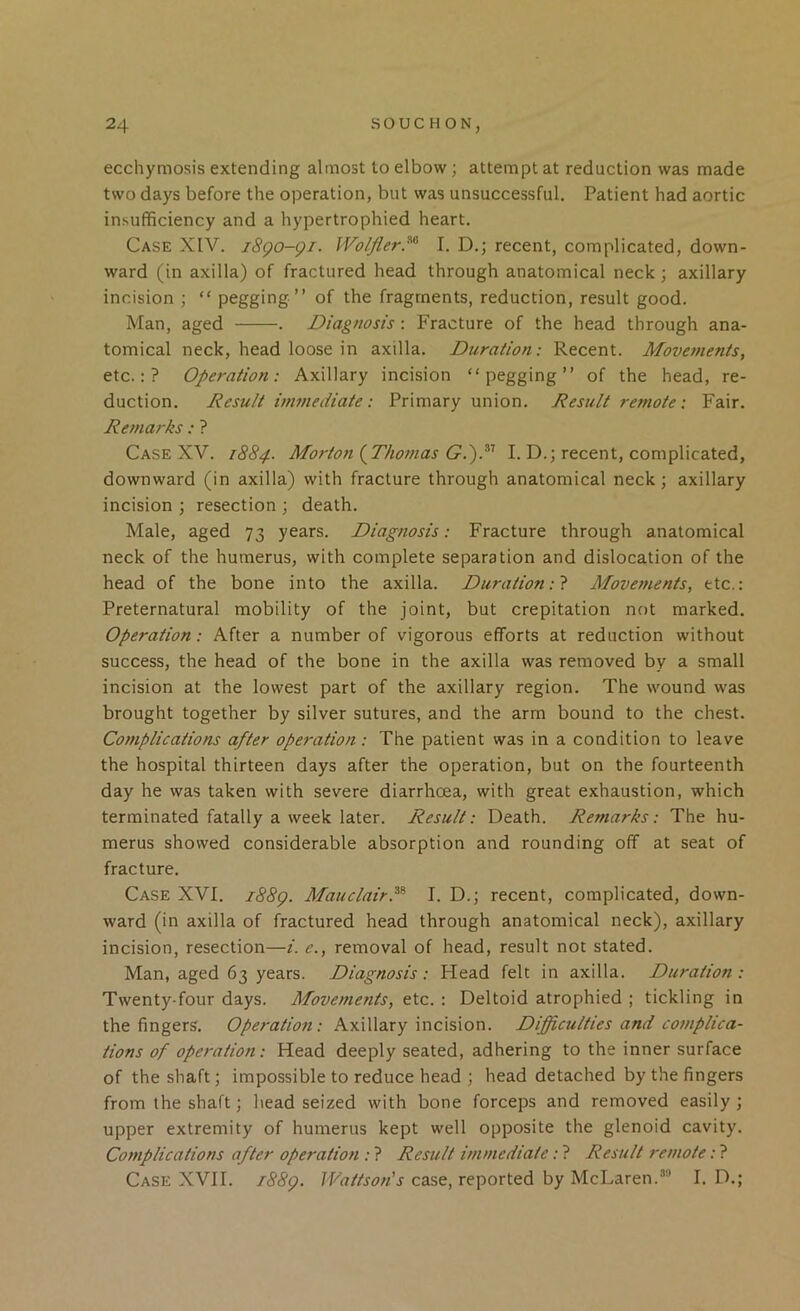 24 SOUCHON,

ecchymosis extending almost to elbow; attempt at reduction was made two days before the operation, but was unsuccessful. Patient had aortic insufficiency and a hypertrophied heart.

Case XIV. 1890-91. Wolfler.$^{36}$ I. D.; recent, complicated, downward (in axilla) of fractured head through anatomical neck; axillary incision; "pegging" of the fragments, reduction, result good.

Man, aged ——. Diagnosis: Fracture of the head through anatomical neck, head loose in axilla. Duration: Recent. Movements, etc.: ? Operation: Axillary incision "pegging" of the head, reduction. Result immediate: Primary union. Result remote: Fair. Remarks: ?

Case XV. 1884. Morton (Thomas G.).$^{37}$ I. D.; recent, complicated, downward (in axilla) with fracture through anatomical neck; axillary incision; resection; death.

Male, aged 73 years. Diagnosis: Fracture through anatomical neck of the humerus, with complete separation and dislocation of the head of the bone into the axilla. Duration: ? Movements, etc.: Preternatural mobility of the joint, but crepitation not marked. Operation: After a number of vigorous efforts at reduction without success, the head of the bone in the axilla was removed by a small incision at the lowest part of the axillary region. The wound was brought together by silver sutures, and the arm bound to the chest. Complications after operation: The patient was in a condition to leave the hospital thirteen days after the operation, but on the fourteenth day he was taken with severe diarrhœa, with great exhaustion, which terminated fatally a week later. Result: Death. Remarks: The humerus showed considerable absorption and rounding off at seat of fracture.

Case XVI. 1889. Mauclair.$^{38}$ I. D.; recent, complicated, downward (in axilla of fractured head through anatomical neck), axillary incision, resection—i. e., removal of head, result not stated.

Man, aged 63 years. Diagnosis: Head felt in axilla. Duration: Twenty-four days. Movements, etc.: Deltoid atrophied; tickling in the fingers. Operation: Axillary incision. Difficulties and complications of operation: Head deeply seated, adhering to the inner surface of the shaft; impossible to reduce head; head detached by the fingers from the shaft; head seized with bone forceps and removed easily; upper extremity of humerus kept well opposite the glenoid cavity. Complications after operation: ? Result immediate: ? Result remote: ?

Case XVII. 1889. Wattson's case, reported by McLaren.$^{39}$ I. D.;